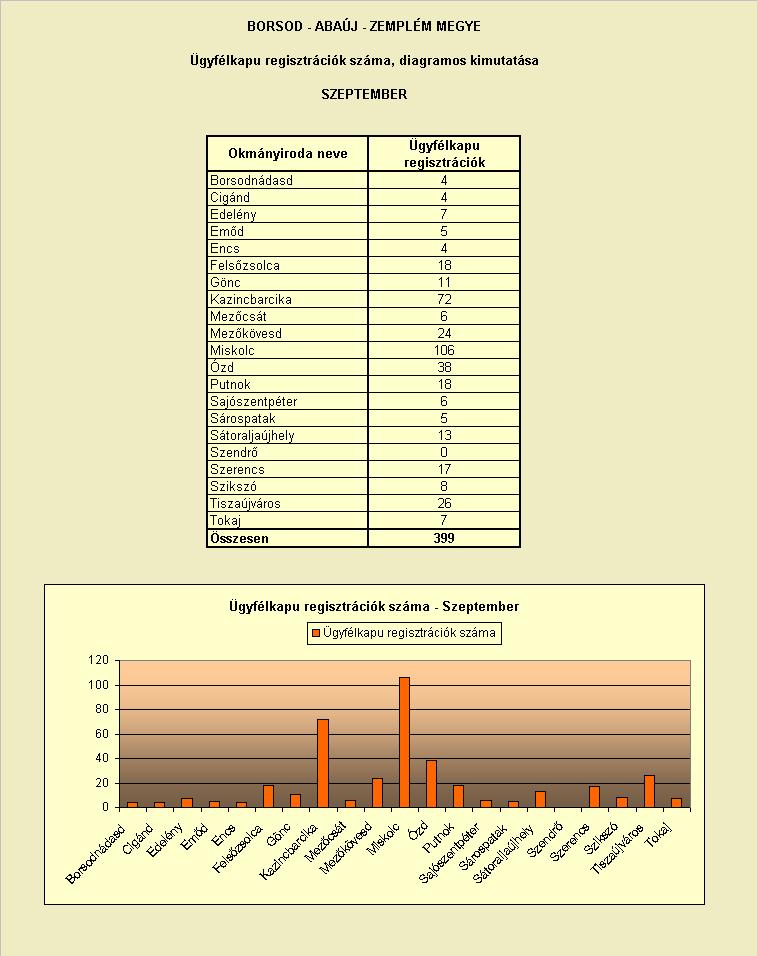 BORSOD - ABAÚJ - ZEMPLÉM MEGYE

Ügyfélkapu regisztrációk száma, diagramos kimutatása

SZEPTEMBER

| Okmányiroda neve | Ügyfélkapu regisztrációk |
|---|---|
| Borsodnádasd | 4 |
| Cigánd | 4 |
| Edelény | 7 |
| Emőd | 5 |
| Encs | 4 |
| Felsőzsolca | 18 |
| Gönc | 11 |
| Kazincbarcika | 72 |
| Mezőcsát | 6 |
| Mezőkövesd | 24 |
| Miskolc | 106 |
| Ózd | 38 |
| Putnok | 18 |
| Sajószentpéter | 6 |
| Sárospatak | 5 |
| Sátoraljaújhely | 13 |
| Szendrő | 0 |
| Szerencs | 17 |
| Szikszó | 8 |
| Tiszaújváros | 26 |
| Tokaj | 7 |
| Összesen | 399 |

Ügyfélkapu regisztrációk száma - Szeptember

Ügyfélkapu regisztrációk száma

120
100
80
60
40
20
0

Borsodnádasd Cigánd Edelény Emőd Encs Felsőzsolca Gönc Kazincbarcika Mezőcsát Mezőkövesd Miskolc Ózd Putnok Sajószentpéter Sárospatak Sátoraljaújhely Szendrő Szerencs Szikszó Tiszaújváros Tokaj